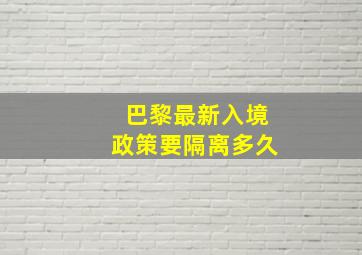 巴黎最新入境
政策要隔离多久